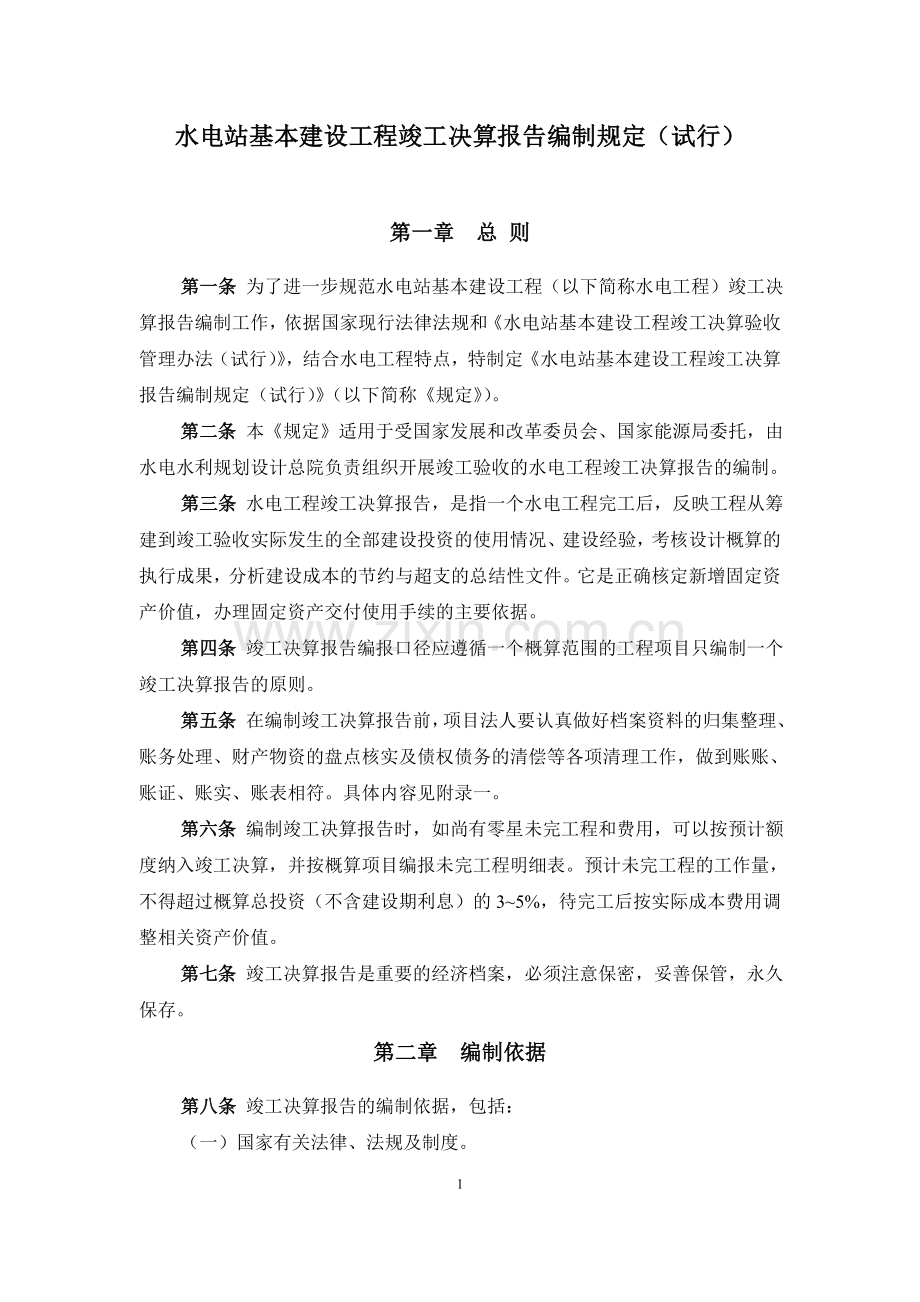 水电站基本建设工程竣工决算报告编制规定（试行）

第一章 总 则

第一条 为了进一步规范水电站基本建设工程（以下简称水电工程）竣工决算报告编制工作，依据国家现行法律法规和《水电站基本建设工程竣工决算验收管理办法（试行）》，结合水电工程特点，特制定《水电站基本建设工程竣工决算报告编制规定（试行）》（以下简称《规定》）。

第二条 本《规定》适用于受国家发展和改革委员会、国家能源局委托，由水电水利规划设计总院负责组织开展竣工验收的水电工程竣工决算报告的编制。

第三条 水电工程竣工决算报告，是指一个水电工程完工后，反映工程从筹建到竣工验收实际发生的全部建设投资的使用情况、建设经验，考核设计概算的执行成果，分析建设成本的节约与超支的总结性文件。它是正确核定新增固定资产价值，办理固定资产交付使用手续的主要依据。

第四条 竣工决算报告编报口径应遵循一个概算范围的工程项目只编制一个竣工决算报告的原则。

第五条 在编制竣工决算报告前，项目法人要认真做好档案资料的归集整理、账务处理、财产物资的盘点核实及债权债务的清偿等各项清理工作，做到账账、账证、账实、账表相符。具体内容见附录一。

第六条 编制竣工决算报告时，如尚有零星未完工程和费用，可以按预计额度纳入竣工决算，并按概算项目编报未完工程明细表。预计未完工程的工作量，不得超过概算总投资（不含建设期利息）的3~5%，待完工后按实际成本费用调整相关资产价值。

第七条 竣工决算报告是重要的经济档案，必须注意保密，妥善保管，永久保存。

第二章 编制依据

第八条 竣工决算报告的编制依据，包括：

（一）国家有关法律、法规及制度。

1

www.zixin.com.cn